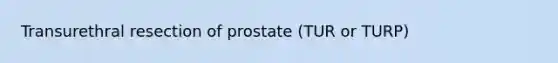 Transurethral resection of prostate (TUR or TURP)